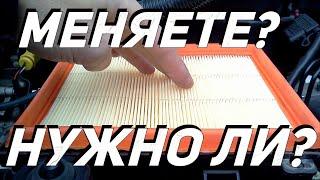 МЕНЯЕТЕ?

НУЖНО ЛИ?